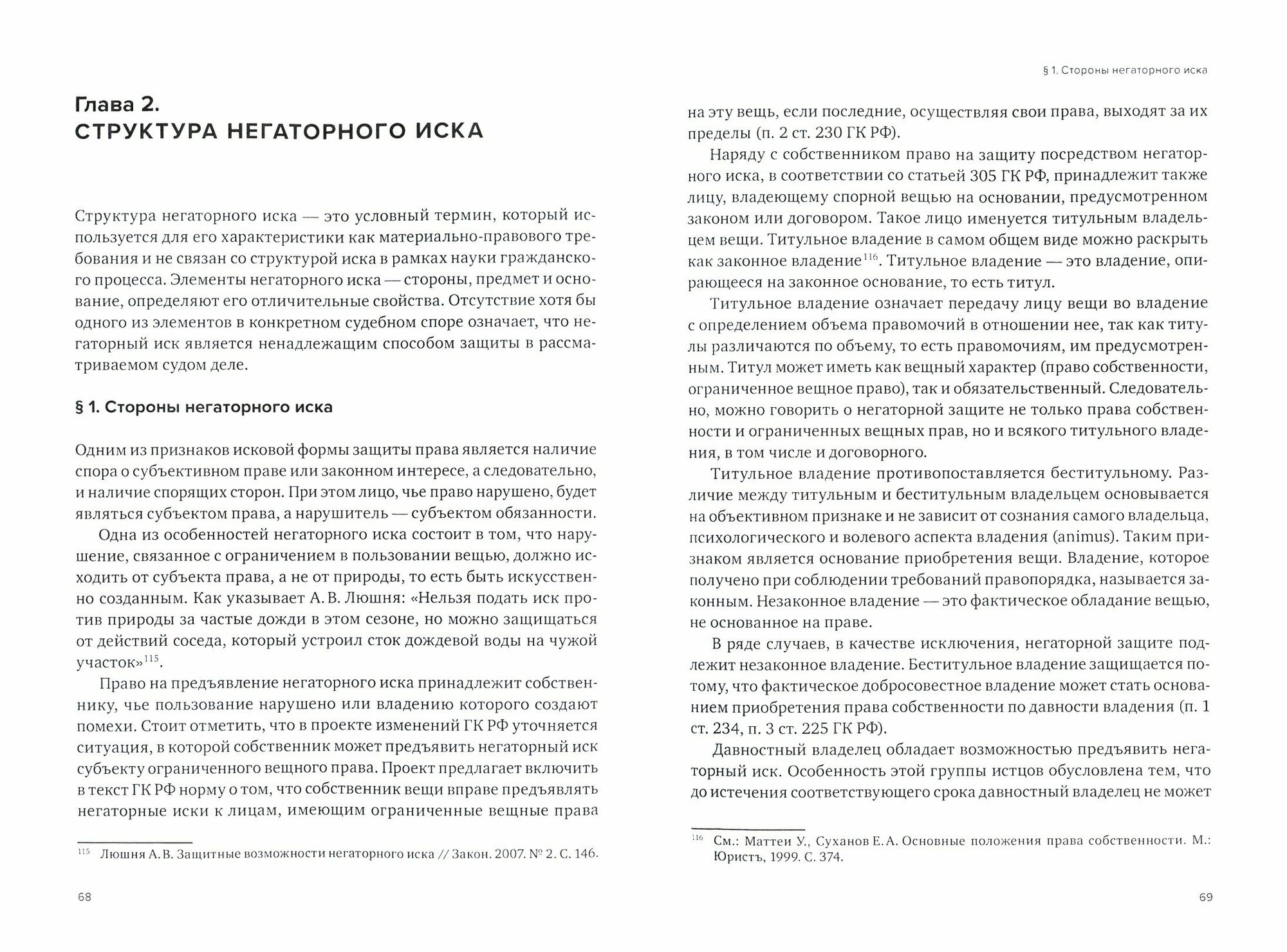 Глава 2.
СТРУКТУРА НЕГАТОРНОГО ИСКА

Структура негаторного иска — это условный термин, который используется для его характеристики как материально-правового требования и не связан со структурой иска в рамках науки гражданского процесса. Элементы негаторного иска — стороны, предмет и основание, определяют его отличительные свойства. Отсутствие хотя бы одного из элементов в конкретном судебном споре означает, что негаторный иск является ненадлежащим способом защиты в рассматриваемом судом деле.

§ 1. Стороны негаторного иска

Одним из признаков исковой формы защиты права является наличие спора о субъективном праве или законном интересе, а следовательно, и наличие спорящих сторон. При этом лицо, чье право нарушено, будет являться субъектом права, а нарушитель — субъектом обязанности.

Одна из особенностей негаторного иска состоит в том, что нарушение, связанное с ограничением в пользовании вещью, должно исходить от субъекта права, а не от природы, то есть быть искусственно созданным. Как указывает А. В. Люшня: «Нельзя подать иск против природы за частые дожди в этом сезоне, но можно защищаться от действий соседа, который устроил сток дождевой воды на чужой участок»$^{115}$.

Право на предъявление негаторного иска принадлежит собственнику, чье пользование нарушено или владению которого создают помехи. Стоит отметить, что в проекте изменений ГК РФ уточняется ситуация, в которой собственник может предъявить негаторный иск субъекту ограниченного вещного права. Проект предлагает включить в текст ГК РФ норму о том, что собственник вещи вправе предъявлять негаторные иски к лицам, имеющим ограниченные вещные права

$^{115}$ Люшня А. В. Защитные возможности негаторного иска // Закон. 2007. № 2. С. 146.

68

§ 1. Стороны негаторного иска

на эту вещь, если последние, осуществляя свои права, выходят за их пределы (п. 2 ст. 230 ГК РФ).

Наряду с собственником право на защиту посредством негаторного иска, в соответствии со статьей 305 ГК РФ, принадлежит также лицу, владеющему спорной вещью на основании, предусмотренном законом или договором. Такое лицо именуется титульным владельцем вещи. Титульное владение в самом общем виде можно раскрыть как законное владение$^{116}$. Титульное владение — это владение, опирающееся на законное основание, то есть титул.

Титульное владение означает передачу лицу вещи во владение с определением объема правомочий в отношении нее, так как титулы различаются по объему, то есть правомочиям, им предусмотренным. Титул может иметь как вещный характер (право собственности, ограниченное вещное право), так и обязательственный. Следовательно, можно говорить о негаторной защите не только права собственности и ограниченных вещных прав, но и всякого титульного владения, в том числе и договорного.

Титульное владение противопоставляется беститульному. Различие между титульным и беститульным владельцем основывается на объективном признаке и не зависит от сознания самого владельца, психологического и волевого аспекта владения (animus). Таким признаком является основание приобретения вещи. Владение, которое получено при соблюдении требований правопорядка, называется законным. Незаконное владение — это фактическое обладание вещью, не основанное на праве.

В ряде случаев, в качестве исключения, негаторной защите подлежит незаконное владение. Беститульное владение защищается потому, что фактическое добросовестное владение может стать основанием приобретения права собственности по давности владения (п. 1 ст. 234, п. 3 ст. 225 ГК РФ).

Давностный владелец обладает возможностью предъявить негаторный иск. Особенность этой группы истцов обусловлена тем, что до истечения соответствующего срока давностный владелец не может

$^{116}$ См.: Маттеи У., Суханов Е. А. Основные положения права собственности. М.: Юристъ, 1999. С. 374.

69